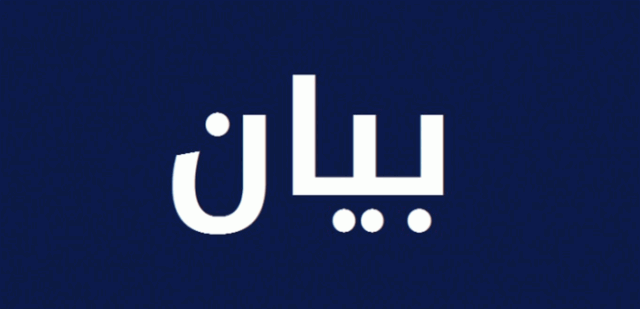 بيان